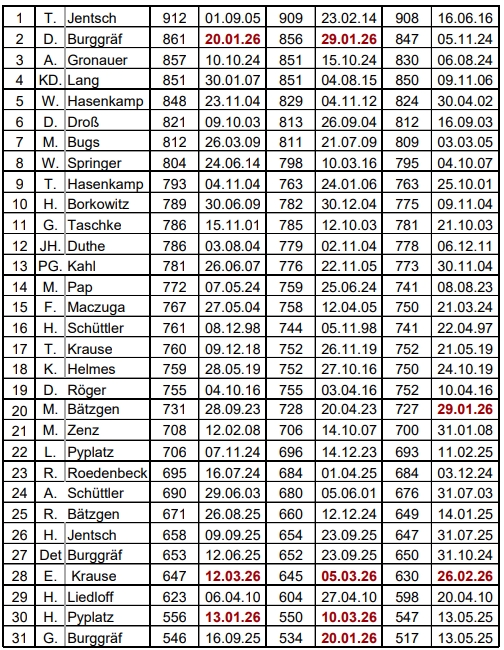 | 1 | T. | Jentsch | 912 | 01.09.05 | 909 | 23.02.14 | 908 | 16.06.16 |
|---|---|---|---|---|---|---|---|---|
| 2 | D. | Burggräf | 861 | 20.01.26 | 856 | 29.01.26 | 847 | 05.11.24 |
| 3 | A. | Gronauer | 857 | 10.10.24 | 851 | 15.10.24 | 830 | 06.08.24 |
| 4 | KD. | Lang | 851 | 30.01.07 | 851 | 04.08.15 | 850 | 09.11.06 |
| 5 | W. | Hasenkamp | 848 | 23.11.04 | 829 | 04.11.12 | 824 | 30.04.02 |
| 6 | D. | Droß | 821 | 09.10.03 | 813 | 26.09.04 | 812 | 16.09.03 |
| 7 | M. | Bugs | 812 | 26.03.09 | 811 | 21.07.09 | 809 | 03.03.05 |
| 8 | W. | Springer | 804 | 24.06.14 | 798 | 10.03.16 | 795 | 04.10.07 |
| 9 | T. | Hasenkamp | 793 | 04.11.04 | 763 | 24.01.06 | 763 | 25.10.01 |
| 10 | H. | Borkowitz | 789 | 30.06.09 | 782 | 30.12.04 | 775 | 09.11.04 |
| 11 | G. | Taschke | 786 | 15.11.01 | 785 | 12.10.03 | 781 | 21.10.03 |
| 12 | JH. | Duthe | 786 | 03.08.04 | 779 | 02.11.04 | 778 | 06.12.11 |
| 13 | PG. | Kahl | 781 | 26.06.07 | 776 | 22.11.05 | 773 | 30.11.04 |
| 14 | M. | Pap | 772 | 07.05.24 | 759 | 25.06.24 | 741 | 08.08.23 |
| 15 | F. | Maczuga | 767 | 27.05.04 | 758 | 12.04.05 | 750 | 21.03.24 |
| 16 | H. | Schüttler | 761 | 08.12.98 | 744 | 05.11.98 | 741 | 22.04.97 |
| 17 | T. | Krause | 760 | 09.12.18 | 752 | 26.11.19 | 752 | 21.05.19 |
| 18 | K. | Helmes | 759 | 28.05.19 | 752 | 27.10.16 | 750 | 24.10.19 |
| 19 | D. | Röger | 755 | 04.10.16 | 755 | 03.04.16 | 752 | 10.04.16 |
| 20 | M. | Bätzgen | 731 | 28.09.23 | 728 | 20.04.23 | 727 | 29.01.26 |
| 21 | M. | Zenz | 708 | 12.02.08 | 706 | 14.10.07 | 700 | 31.01.08 |
| 22 | L. | Pyplatz | 706 | 07.11.24 | 696 | 14.12.23 | 693 | 11.02.25 |
| 23 | R. | Roedenbeck | 695 | 16.07.24 | 684 | 01.04.25 | 684 | 03.12.24 |
| 24 | A. | Schüttler | 690 | 29.06.03 | 680 | 05.06.01 | 676 | 31.07.03 |
| 25 | R. | Bätzgen | 671 | 26.08.25 | 660 | 12.12.24 | 649 | 14.01.25 |
| 26 | H. | Jentsch | 658 | 09.09.25 | 654 | 23.09.25 | 647 | 31.07.25 |
| 27 | Det | Burggräf | 653 | 12.06.25 | 652 | 23.09.25 | 650 | 31.10.24 |
| 28 | E. | Krause | 647 | 12.03.26 | 645 | 05.03.26 | 630 | 26.02.26 |
| 29 | H. | Liedloff | 623 | 06.04.10 | 604 | 27.04.10 | 598 | 20.04.10 |
| 30 | H. | Pyplatz | 556 | 13.01.26 | 550 | 10.03.26 | 547 | 13.05.25 |
| 31 | G. | Burggräf | 546 | 16.09.25 | 534 | 20.01.26 | 517 | 13.05.25 |